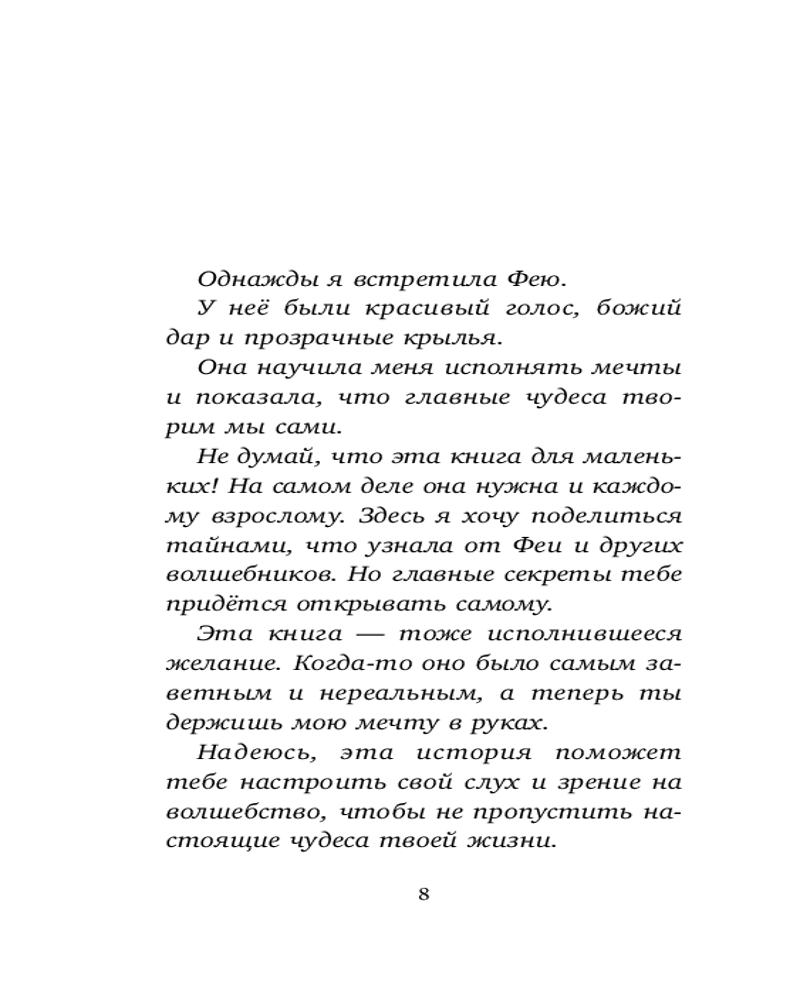 Однажды я встретила Фею.

У неё были красивый голос, божий дар и прозрачные крылья.

Она научила меня исполнять мечты и показала, что главные чудеса творим мы сами.

Не думай, что эта книга для маленьких! На самом деле она нужна и каждому взрослому. Здесь я хочу поделиться тайнами, что узнала от Феи и других волшебников. Но главные секреты тебе придётся открывать самому.

Эта книга — тоже исполнившееся желание. Когда-то оно было самым заветным и нереальным, а теперь ты держишь мою мечту в руках.

Надеюсь, эта история поможет тебе настроить свой слух и зрение на волшебство, чтобы не пропустить настоящие чудеса твоей жизни.

8